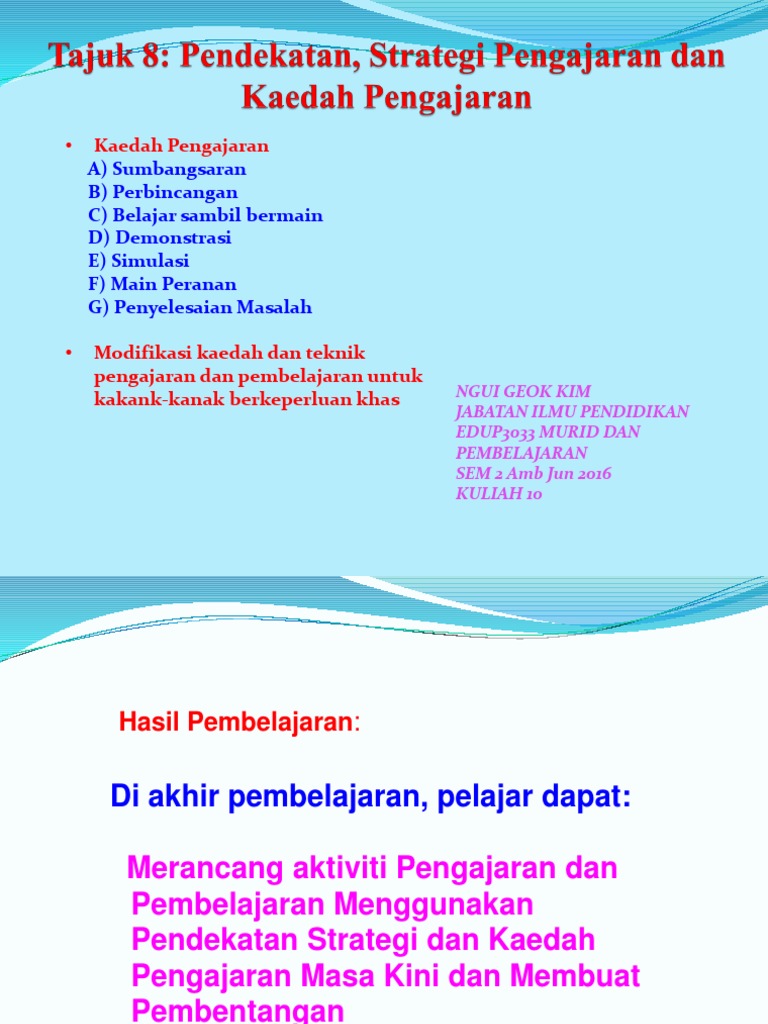 Tajuk 8: Pendekatan, Strategi Pengajaran dan Kaedah Pengajaran

• Kaedah Pengajaran
A) Sumbangsaran
B) Perbincangan
C) Belajar sambil bermain
D) Demonstrasi
E) Simulasi
F) Main Peranan
G) Penyelesaian Masalah

• Modifikasi kaedah dan teknik pengajaran dan pembelajaran untuk kakank-kanak berkeperluan khas

NGUI GEOK KIM
JABATAN ILMU PENDIDIKAN
EDUP3033 MURID DAN PEMBELAJARAN
SEM 2 Amb Jun 2016
KULIAH 10

Hasil Pembelajaran:

Di akhir pembelajaran, pelajar dapat:

Merancang aktiviti Pengajaran dan Pembelajaran Menggunakan Pendekatan Strategi dan Kaedah Pengajaran Masa Kini dan Membuat Pembentangan